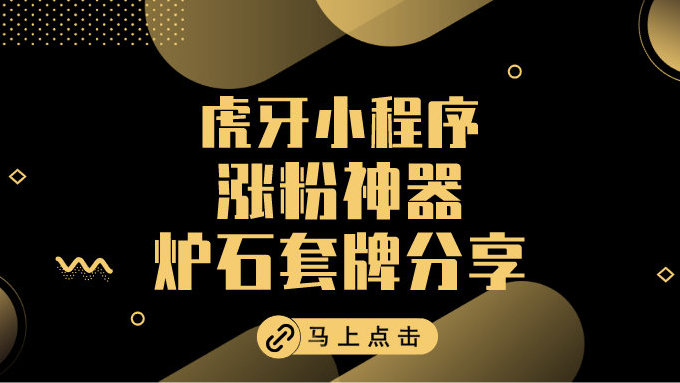 虎牙小程序
涨粉神器
炉石套牌分享

马上点击